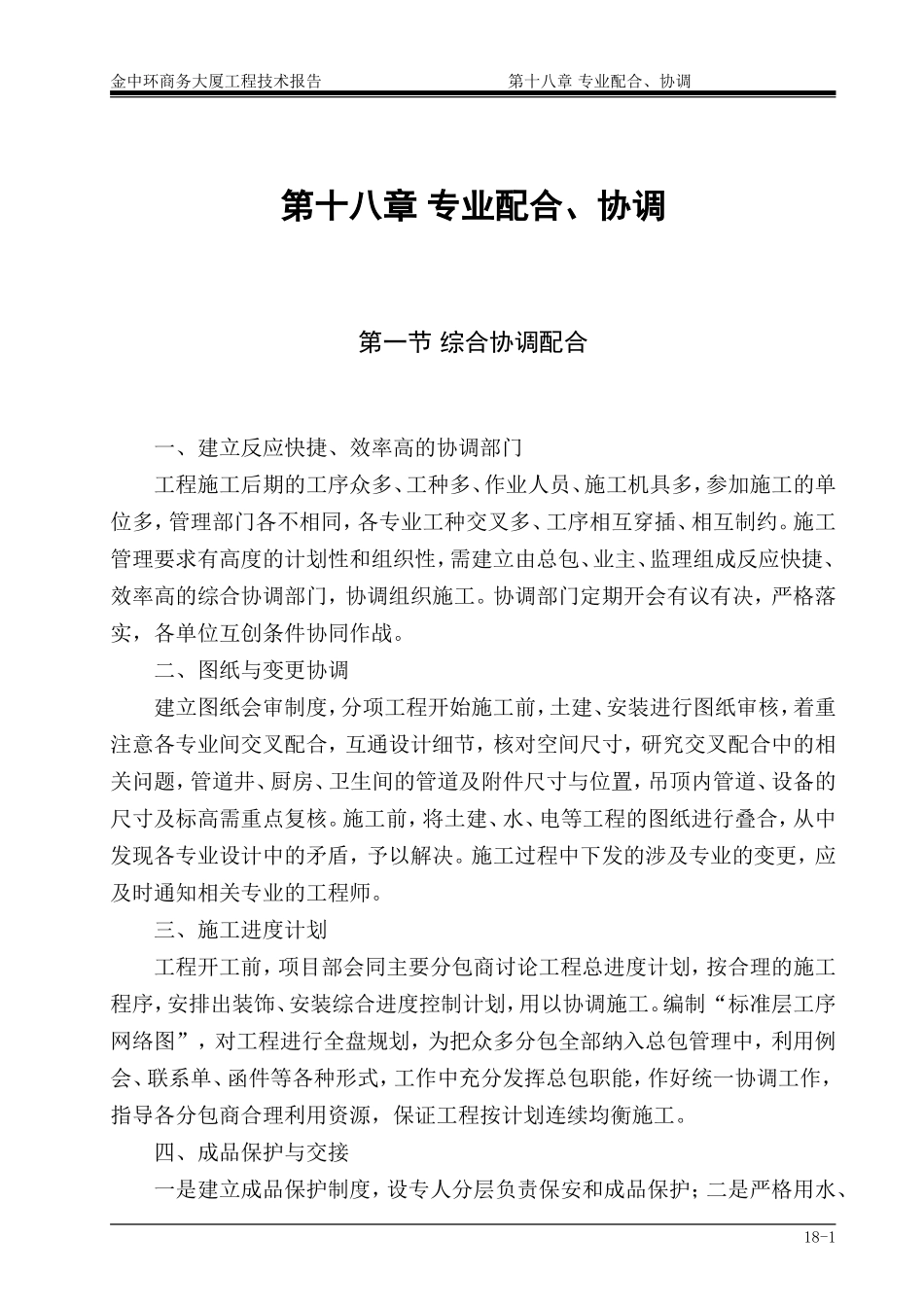 金中环商务大厦工程技术报告　　　　第十八章 专业配合、协调

第十八章 专业配合、协调

第一节 综合协调配合

一、建立反应快捷、效率高的协调部门

工程施工后期的工序众多、工种多、作业人员、施工机具多，参加施工的单位多，管理部门各不相同，各专业工种交叉多、工序相互穿插、相互制约。施工管理要求有高度的计划性和组织性，需建立由总包、业主、监理组成反应快捷、效率高的综合协调部门，协调组织施工。协调部门定期开会有议有决，严格落实，各单位互创条件协同作战。

二、图纸与变更协调

建立图纸会审制度，分项工程开始施工前，土建、安装进行图纸审核，着重注意各专业间交叉配合，互通设计细节，核对空间尺寸，研究交叉配合中的相关问题，管道井、厨房、卫生间的管道及附件尺寸与位置，吊顶内管道、设备的尺寸及标高需重点复核。施工前，将土建、水、电等工程的图纸进行叠合，从中发现各专业设计中的矛盾，予以解决。施工过程中下发的涉及专业的变更，应及时通知相关专业的工程师。

三、施工进度计划

工程开工前，项目部会同主要分包商讨论工程总进度计划，按合理的施工程序，安排出装饰、安装综合进度控制计划，用以协调施工。编制“标准层工序网络图”，对工程进行全盘规划，为把众多分包全部纳入总包管理中，利用例会、联系单、函件等各种形式，工作中充分发挥总包职能，作好统一协调工作，指导各分包商合理利用资源，保证工程按计划连续均衡施工。

四、成品保护与交接

一是建立成品保护制度，设专人分层负责保安和成品保护；二是严格用水、

18-1